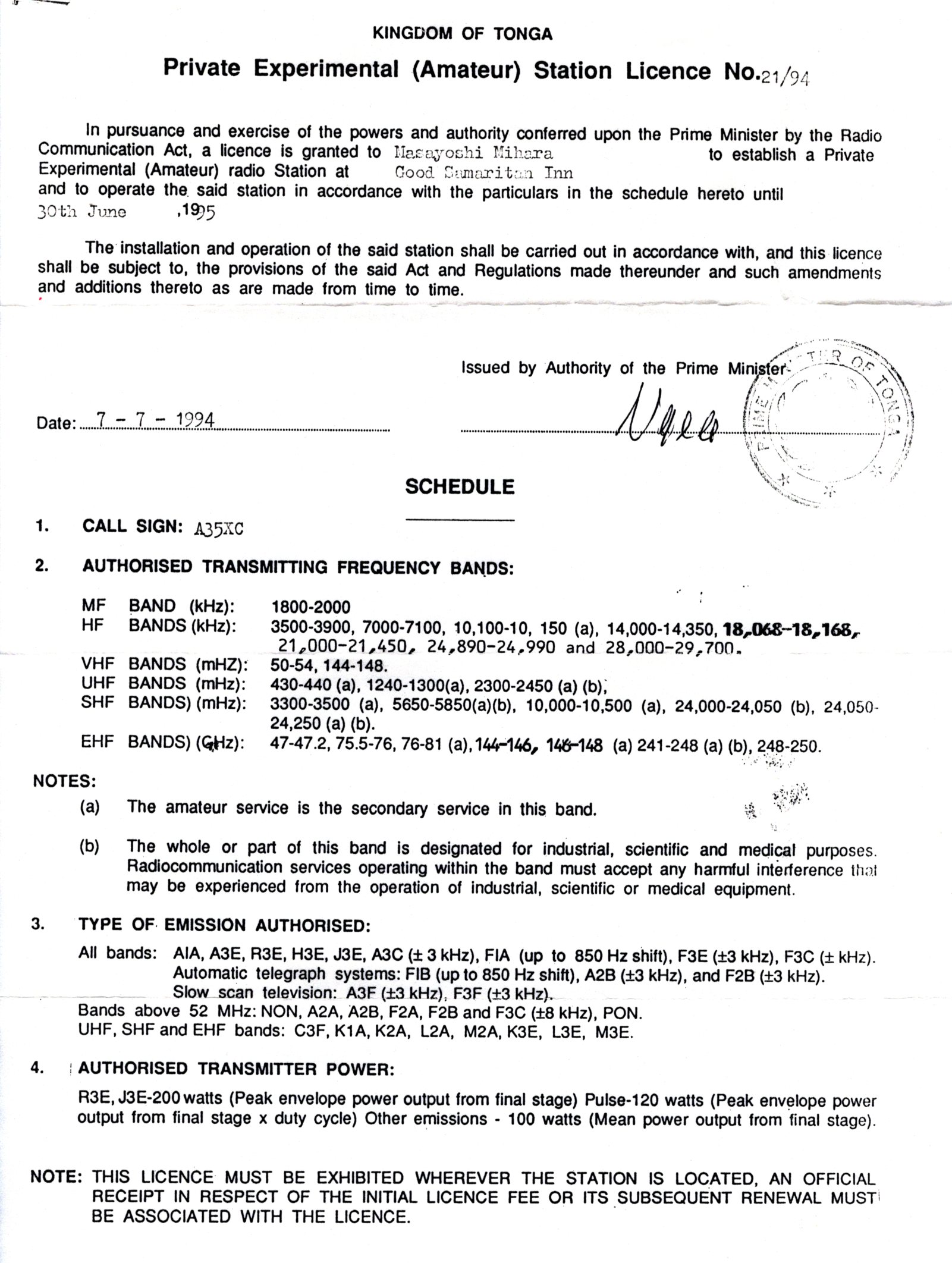 KINGDOM OF TONGA

Private Experimental (Amateur) Station Licence No.21/94

In pursuance and exercise of the powers and authority conferred upon the Prime Minister by the Radio Communication Act, a licence is granted to Masayoshi Mihara to establish a Private Experimental (Amateur) radio Station at Good Samaritan Inn and to operate the said station in accordance with the particulars in the schedule hereto until 30th June ,1995

The installation and operation of the said station shall be carried out in accordance with, and this licence shall be subject to, the provisions of the said Act and Regulations made thereunder and such amendments and additions thereto as are made from time to time.

Issued by Authority of the Prime Minister

Date: 7 - 7 - 1994

PRIME MINISTER OF TONGA

SCHEDULE

1. CALL SIGN: A35XC

2. AUTHORISED TRANSMITTING FREQUENCY BANDS:

MF BAND (kHz): 1800-2000
HF BANDS (kHz): 3500-3900, 7000-7100, 10,100-10, 150 (a), 14,000-14,350, 18,068-18,168, 21,000-21,450, 24,890-24,990 and 28,000-29,700.
VHF BANDS (mHZ): 50-54, 144-148.
UHF BANDS (mHz): 430-440 (a), 1240-1300(a), 2300-2450 (a) (b),
SHF BANDS) (mHz): 3300-3500 (a), 5650-5850(a)(b), 10,000-10,500 (a), 24,000-24,050 (b), 24,050-24,250 (a) (b).
EHF BANDS) (GHz): 47-47.2, 75.5-76, 76-81 (a), 144-146, 146-148 (a) 241-248 (a) (b), 248-250.

NOTES:
(a) The amateur service is the secondary service in this band.

(b) The whole or part of this band is designated for industrial, scientific and medical purposes. Radiocommunication services operating within the band must accept any harmful interference that may be experienced from the operation of industrial, scientific or medical equipment.

3. TYPE OF EMISSION AUTHORISED:

All bands: AIA, A3E, R3E, H3E, J3E, A3C (± 3 kHz), FIA (up to 850 Hz shift), F3E (±3 kHz), F3C (± kHz). Automatic telegraph systems: FIB (up to 850 Hz shift), A2B (±3 kHz), and F2B (±3 kHz). Slow scan television: A3F (±3 kHz), F3F (±3 kHz).
Bands above 52 MHz: NON, A2A, A2B, F2A, F2B and F3C (±8 kHz), PON.
UHF, SHF and EHF bands: C3F, K1A, K2A, L2A, M2A, K3E, L3E, M3E.

4. AUTHORISED TRANSMITTER POWER:

R3E, J3E-200 watts (Peak envelope power output from final stage) Pulse-120 watts (Peak envelope power output from final stage x duty cycle) Other emissions - 100 watts (Mean power output from final stage).

NOTE: THIS LICENCE MUST BE EXHIBITED WHEREVER THE STATION IS LOCATED, AN OFFICIAL RECEIPT IN RESPECT OF THE INITIAL LICENCE FEE OR ITS SUBSEQUENT RENEWAL MUST BE ASSOCIATED WITH THE LICENCE.